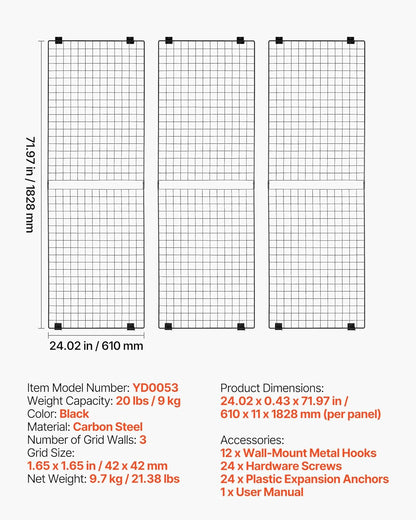 71.97 in / 1828 mm

24.02 in / 610 mm

Item Model Number: YD0053
Weight Capacity: 20 lbs / 9 kg
Color: Black
Material: Carbon Steel
Number of Grid Walls: 3
Grid Size:
1.65 x 1.65 in / 42 x 42 mm
Net Weight: 9.7 kg / 21.38 lbs

Product Dimensions:
24.02 x 0.43 x 71.97 in /
610 x 11 x 1828 mm (per panel)

Accessories:
12 x Wall-Mount Metal Hooks
24 x Hardware Screws
24 x Plastic Expansion Anchors
1 x User Manual